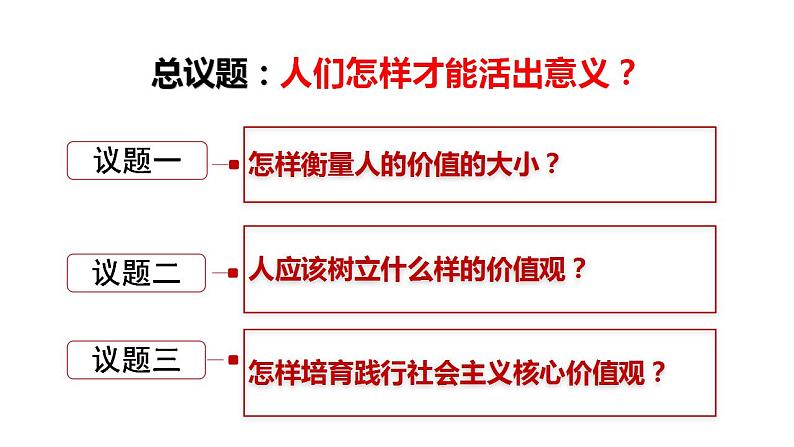 总议题：人们怎样才能活出意义？

议题一

怎样衡量人的价值的大小？

议题二

人应该树立什么样的价值观？

议题三

怎样培育践行社会主义核心价值观？